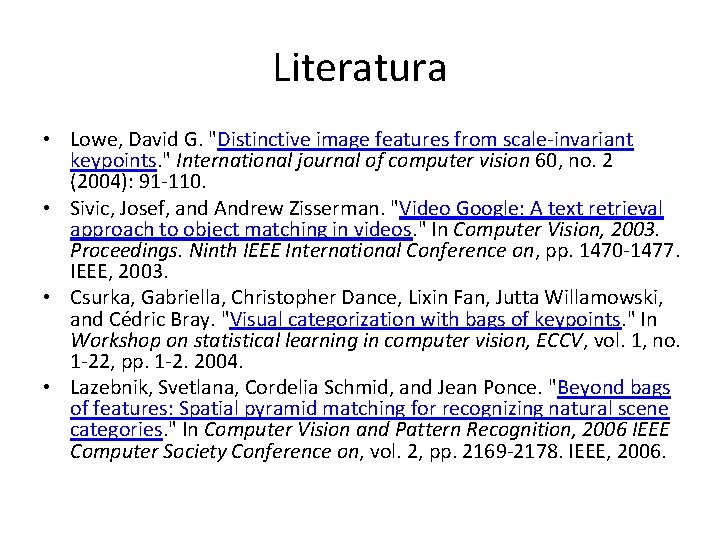 Literatura

• Lowe, David G. "Distinctive image features from scale-invariant keypoints." International journal of computer vision 60, no. 2 (2004): 91-110.
• Sivic, Josef, and Andrew Zisserman. "Video Google: A text retrieval approach to object matching in videos." In Computer Vision, 2003. Proceedings. Ninth IEEE International Conference on, pp. 1470-1477. IEEE, 2003.
• Csurka, Gabriella, Christopher Dance, Lixin Fan, Jutta Willamowski, and Cédric Bray. "Visual categorization with bags of keypoints." In Workshop on statistical learning in computer vision, ECCV, vol. 1, no. 1-22, pp. 1-2. 2004.
• Lazebnik, Svetlana, Cordelia Schmid, and Jean Ponce. "Beyond bags of features: Spatial pyramid matching for recognizing natural scene categories." In Computer Vision and Pattern Recognition, 2006 IEEE Computer Society Conference on, vol. 2, pp. 2169-2178. IEEE, 2006.